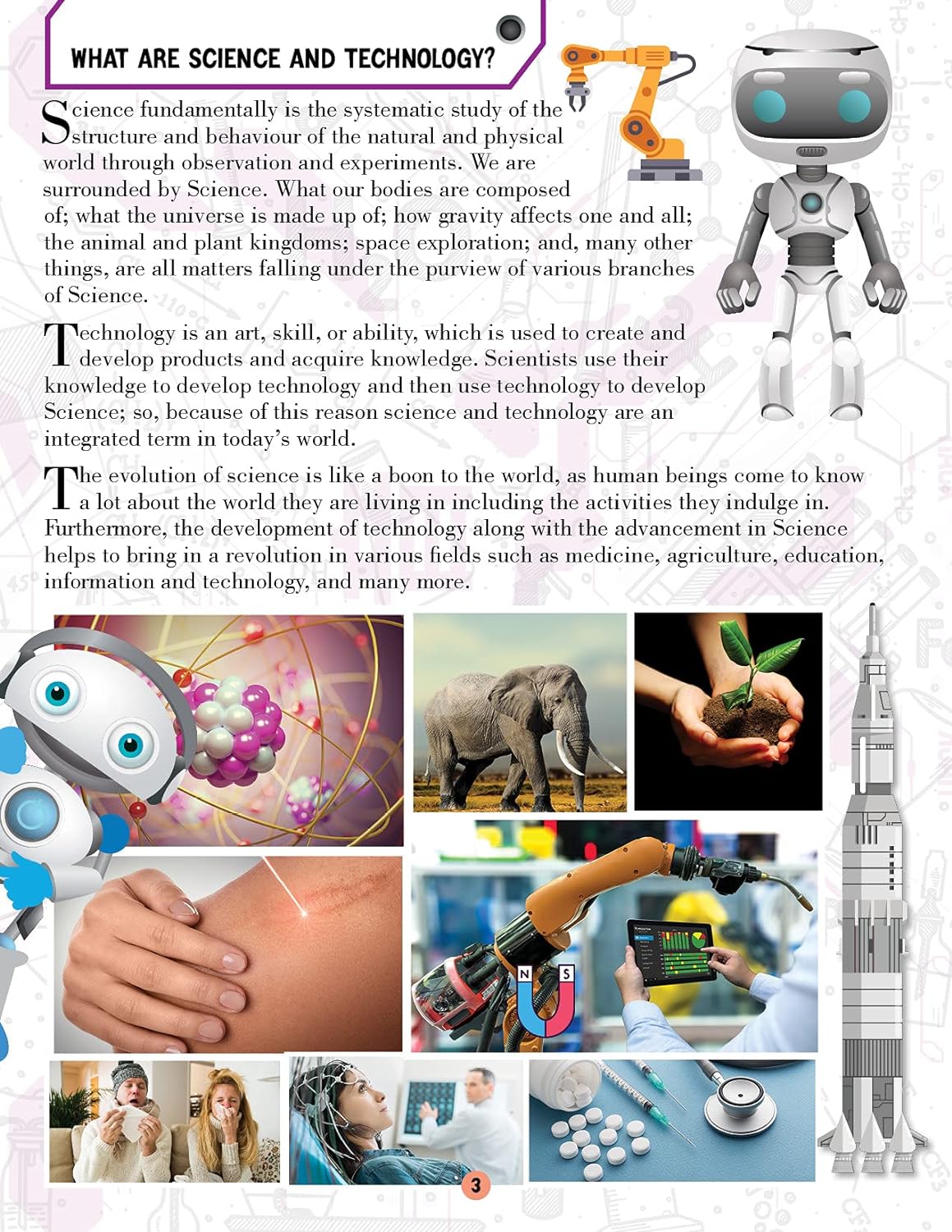 WHAT ARE SCIENCE AND TECHNOLOGY?

Science fundamentally is the systematic study of the structure and behaviour of the natural and physical world through observation and experiments. We are surrounded by Science. What our bodies are composed of; what the universe is made up of; how gravity affects one and all; the animal and plant kingdoms; space exploration; and, many other things, are all matters falling under the purview of various branches of Science.

Technology is an art, skill, or ability, which is used to create and develop products and acquire knowledge. Scientists use their knowledge to develop technology and then use technology to develop Science; so, because of this reason science and technology are an integrated term in today's world.

The evolution of science is like a boon to the world, as human beings come to know a lot about the world they are living in including the activities they indulge in. Furthermore, the development of technology along with the advancement in Science helps to bring in a revolution in various fields such as medicine, agriculture, education, information and technology, and many more.

N S

3